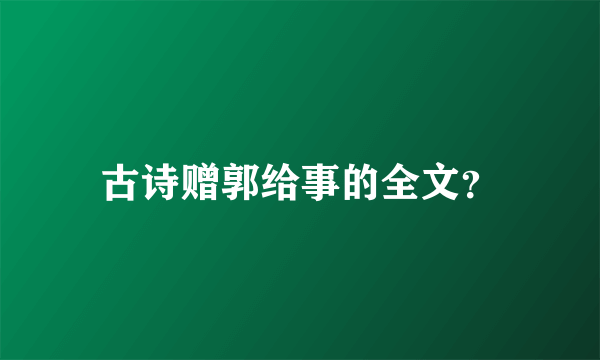 古诗赠郭给事的全文?